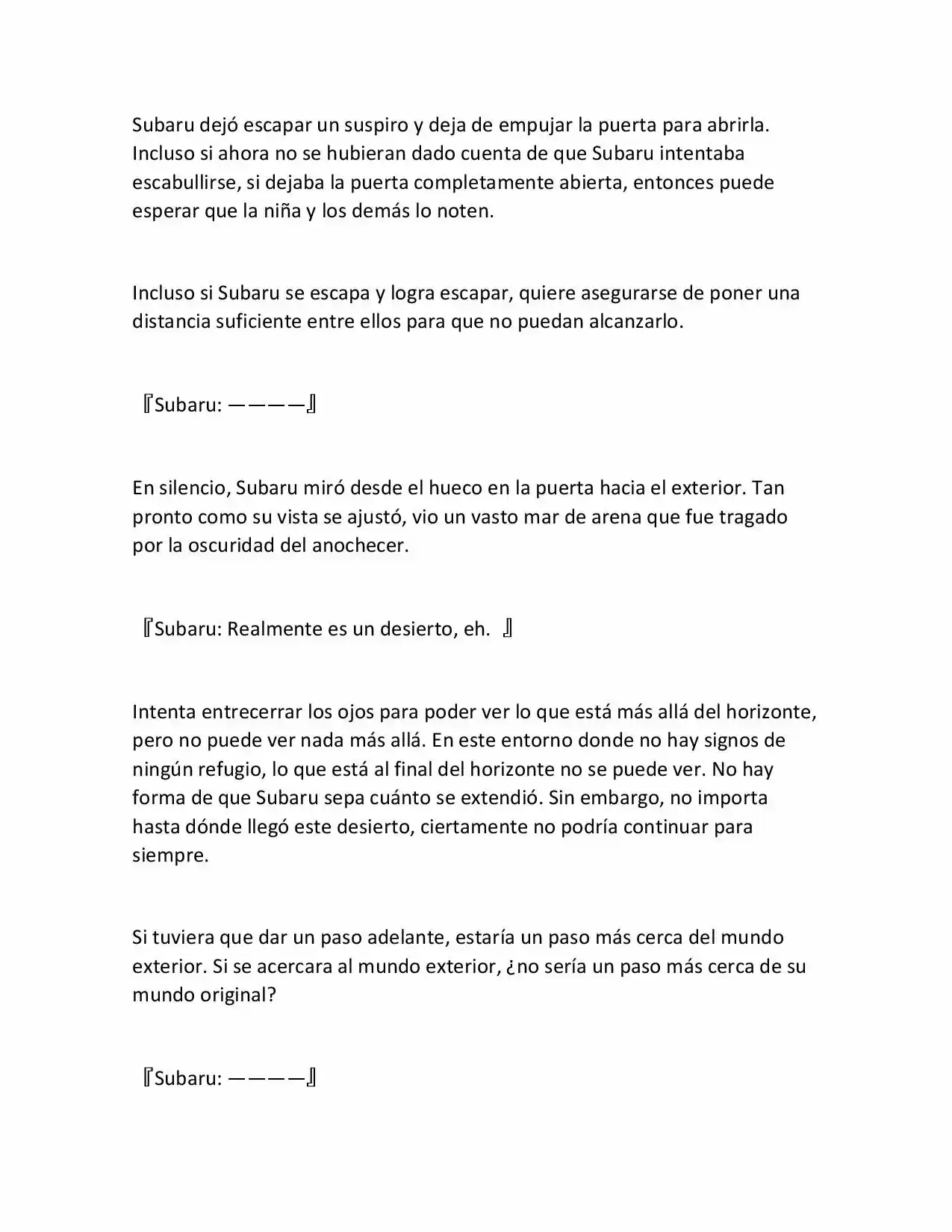 Subaru dejó escapar un suspiro y deja de empujar la puerta para abrirla. Incluso si ahora no se hubieran dado cuenta de que Subaru intentaba escabullirse, si dejaba la puerta completamente abierta, entonces puede esperar que la niña y los demás lo noten.

Incluso si Subaru se escapa y logra escapar, quiere asegurarse de poner una distancia suficiente entre ellos para que no puedan alcanzarlo.

『Subaru: ————』

En silencio, Subaru miró desde el hueco en la puerta hacia el exterior. Tan pronto como su vista se ajustó, vio un vasto mar de arena que fue tragado por la oscuridad del anochecer.

『Subaru: Realmente es un desierto, eh. 』

Intenta entrecerrar los ojos para poder ver lo que está más allá del horizonte, pero no puede ver nada más allá. En este entorno donde no hay signos de ningún refugio, lo que está al final del horizonte no se puede ver. No hay forma de que Subaru sepa cuánto se extendió. Sin embargo, no importa hasta dónde llegó este desierto, ciertamente no podría continuar para siempre.

Si tuviera que dar un paso adelante, estaría un paso más cerca del mundo exterior. Si se acercara al mundo exterior, ¿no sería un paso más cerca de su mundo original?

『Subaru: ————』